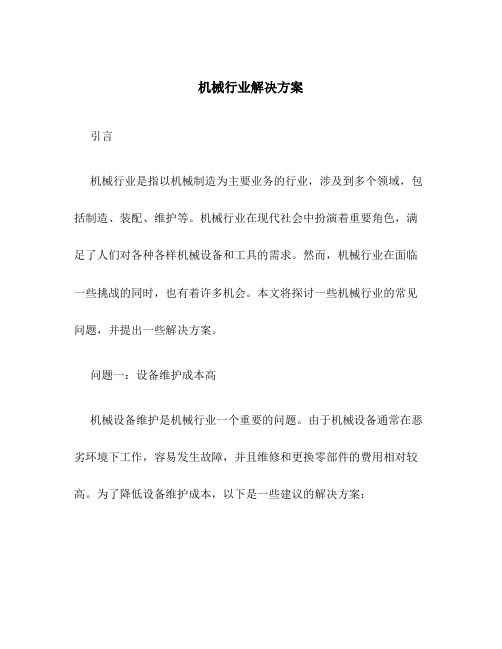 机械行业解决方案

引言

机械行业是指以机械制造为主要业务的行业，涉及到多个领域，包括制造、装配、维护等。机械行业在现代社会中扮演着重要角色，满足了人们对各种各样机械设备和工具的需求。然而，机械行业在面临一些挑战的同时，也有着许多机会。本文将探讨一些机械行业的常见问题，并提出一些解决方案。

问题一：设备维护成本高

机械设备维护是机械行业一个重要的问题。由于机械设备通常在恶劣环境下工作，容易发生故障，并且维修和更换零部件的费用相对较高。为了降低设备维护成本，以下是一些建议的解决方案：